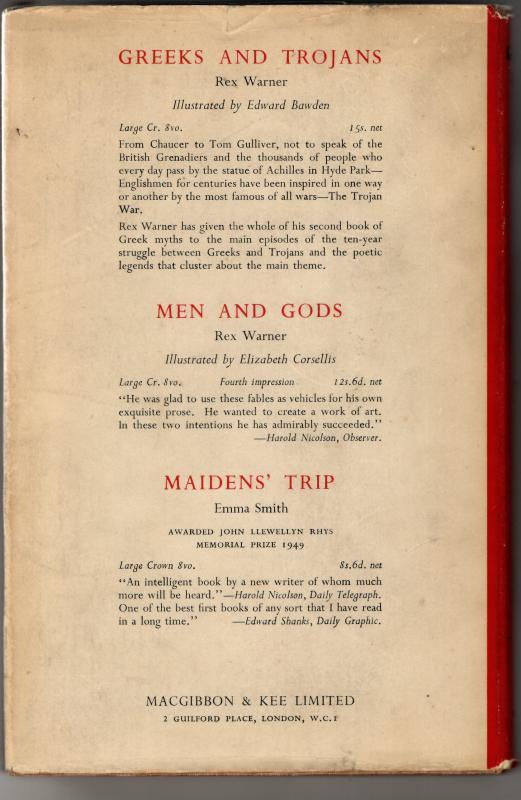 GREEKS AND TROJANS

Rex Warner

Illustrated by Edward Bawden

Large Cr. 8vo. 15s. net

From Chaucer to Tom Gulliver, not to speak of the British Grenadiers and the thousands of people who every day pass by the statue of Achilles in Hyde Park—Englishmen for centuries have been inspired in one way or another by the most famous of all wars—The Trojan War.

Rex Warner has given the whole of his second book of Greek myths to the main episodes of the ten-year struggle between Greeks and Trojans and the poetic legends that cluster about the main theme.

MEN AND GODS

Rex Warner

Illustrated by Elizabeth Corsellis

Large Cr. 8vo. Fourth impression 12s.6d. net

"He was glad to use these fables as vehicles for his own exquisite prose. He wanted to create a work of art. In these two intentions he has admirably succeeded." —Harold Nicolson, Observer.

MAIDENS' TRIP

Emma Smith

AWARDED JOHN LLEWELLYN RHYS MEMORIAL PRIZE 1949

Large Crown 8vo. 8s.6d. net

"An intelligent book by a new writer of whom much more will be heard."—Harold Nicolson, Daily Telegraph. One of the best first books of any sort that I have read in a long time." —Edward Shanks, Daily Graphic.

MACGIBBON & KEE LIMITED

2 GUILFORD PLACE, LONDON, W.C.1